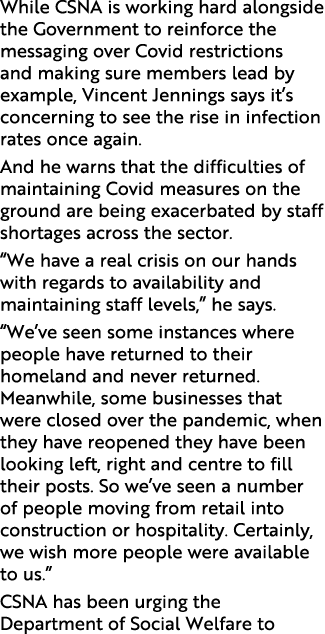 While CSNA is working hard alongside the Government to reinforce the messaging over Covid restrictions and making sure members lead by example, Vincent Jennings says it's concerning to see the rise in infection rates once again.

And he warns that the difficulties of maintaining Covid measures on the ground are being exacerbated by staff shortages across the sector.

"We have a real crisis on our hands with regards to availability and maintaining staff levels," he says.

"We've seen some instances where people have returned to their homeland and never returned. Meanwhile, some businesses that were closed over the pandemic, when they have reopened they have been looking left, right and centre to fill their posts. So we've seen a number of people moving from retail into construction or hospitality. Certainly, we wish more people were available to us."

CSNA has been urging the Department of Social Welfare to